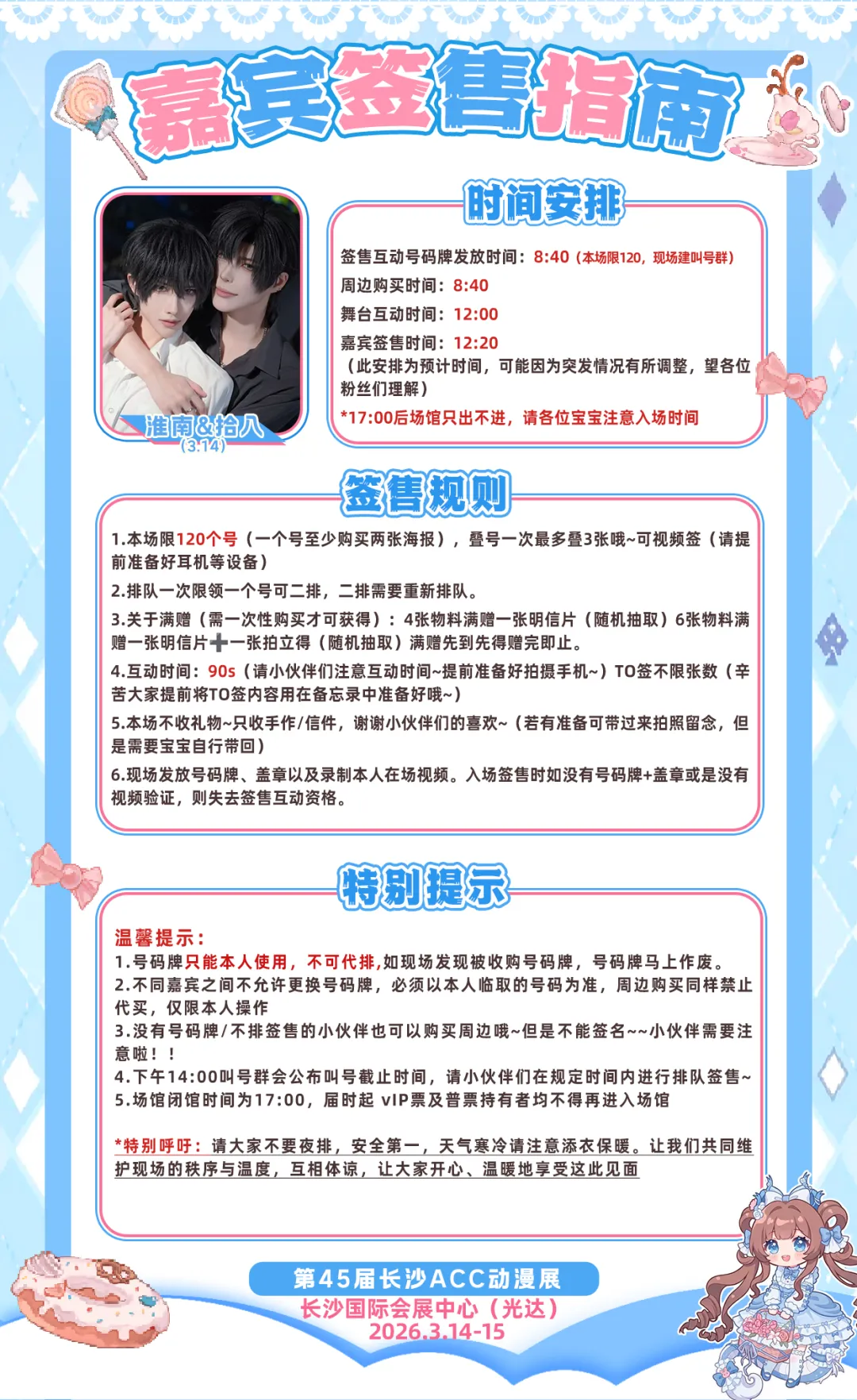 嘉宾签售指南

淮南&拾八
(3.14)

时间安排

签售互动号码牌发放时间：8:40（本场限120，现场建叫号群）
周边购买时间：8:40
舞台互动时间：12:00
嘉宾签售时间：12:20
（此安排为预计时间，可能因为突发情况有所调整，望各位粉丝们理解）
*17:00后场馆只出不进，请各位宝宝注意入场时间

签售规则

1.本场限120个号（一个号至少购买两张海报），叠号一次最多叠3张哦~可视频签（请提前准备好耳机等设备）
2.排队一次限领一个号可二排，二排需要重新排队。
3.关于满赠（需一次性购买才可获得）：4张物料满赠一张明信片（随机抽取）6张物料满赠一张明信片➕一张拍立得（随机抽取）满赠先到先得赠完即止。
4.互动时间：90s（请小伙伴们注意互动时间~提前准备好拍摄手机~）TO签不限张数（辛苦大家提前将TO签内容用在备忘录中准备好哦~）
5.本场不收礼物~只收手作/信件，谢谢小伙伴们的喜欢~（若有准备可带过来拍照留念，但是需要宝宝自行带回）
6.现场发放号码牌、盖章以及录制本人在场视频。入场签售时如没有号码牌+盖章或是没有视频验证，则失去签售互动资格。

特别提示

温馨提示：
1.号码牌只能本人使用，不可代排,如现场发现被收购号码牌，号码牌马上作废。
2.不同嘉宾之间不允许更换号码牌，必须以本人临取的号码为准，周边购买同样禁止代买，仅限本人操作
3.没有号码牌/不排签售的小伙伴也可以购买周边哦~但是不能签名~~小伙伴需要注意啦！！
4.下午14:00叫号群会公布叫号截止时间，请小伙伴们在规定时间内进行排队签售~
5.场馆闭馆时间为17:00，届时起 vIP票及普票持有者均不得再进入场馆

*特别呼吁：请大家不要夜排，安全第一，天气寒冷请注意添衣保暖。让我们共同维护现场的秩序与温度，互相体谅，让大家开心、温暖地享受这此见面

第45届长沙ACC动漫展
长沙国际会展中心（光达）
2026.3.14-15